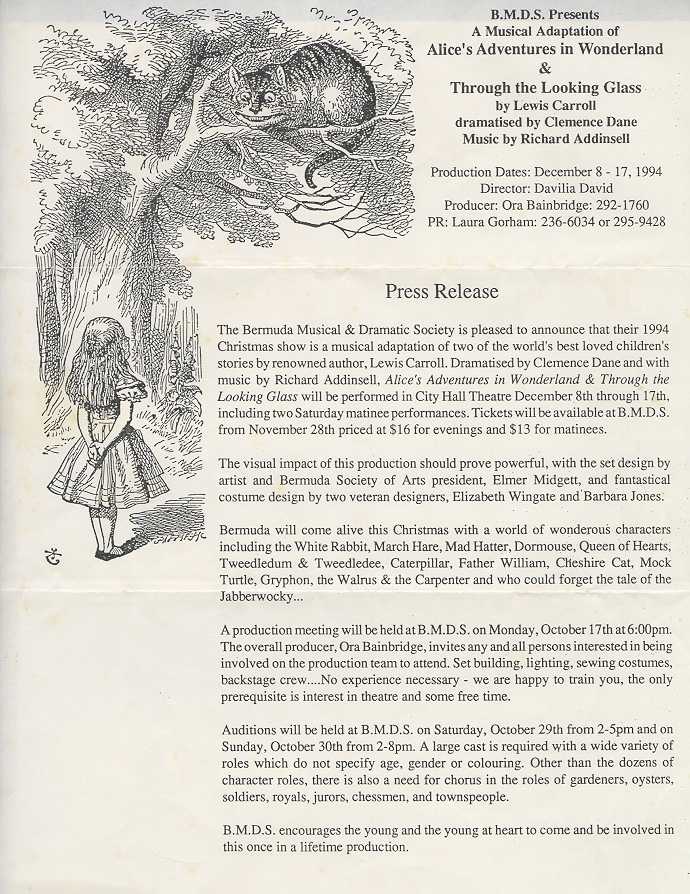 B.M.D.S. Presents
A Musical Adaptation of
Alice's Adventures in Wonderland
&
Through the Looking Glass
by Lewis Carroll
dramatised by Clemence Dane
Music by Richard Addinsell

Production Dates: December 8 - 17, 1994
Director: Davilia David
Producer: Ora Bainbridge: 292-1760
PR: Laura Gorham: 236-6034 or 295-9428

Press Release

The Bermuda Musical & Dramatic Society is pleased to announce that their 1994 Christmas show is a musical adaptation of two of the world's best loved children's stories by renowned author, Lewis Carroll. Dramatised by Clemence Dane and with music by Richard Addinsell, Alice's Adventures in Wonderland & Through the Looking Glass will be performed in City Hall Theatre December 8th through 17th, including two Saturday matinee performances. Tickets will be available at B.M.D.S. from November 28th priced at $16 for evenings and $13 for matinees.

The visual impact of this production should prove powerful, with the set design by artist and Bermuda Society of Arts president, Elmer Midgett, and fantastical costume design by two veteran designers, Elizabeth Wingate and Barbara Jones.

Bermuda will come alive this Christmas with a world of wonderous characters including the White Rabbit, March Hare, Mad Hatter, Dormouse, Queen of Hearts, Tweedledum & Tweedledee, Caterpillar, Father William, Cheshire Cat, Mock Turtle, Gryphon, the Walrus & the Carpenter and who could forget the tale of the Jabberwocky...

A production meeting will be held at B.M.D.S. on Monday, October 17th at 6:00pm. The overall producer, Ora Bainbridge, invites any and all persons interested in being involved on the production team to attend. Set building, lighting, sewing costumes, backstage crew....No experience necessary - we are happy to train you, the only prerequisite is interest in theatre and some free time.

Auditions will be held at B.M.D.S. on Saturday, October 29th from 2-5pm and on Sunday, October 30th from 2-8pm. A large cast is required with a wide variety of roles which do not specify age, gender or colouring. Other than the dozens of character roles, there is also a need for chorus in the roles of gardeners, oysters, soldiers, royals, jurors, chessmen, and townspeople.

B.M.D.S. encourages the young and the young at heart to come and be involved in this once in a lifetime production.